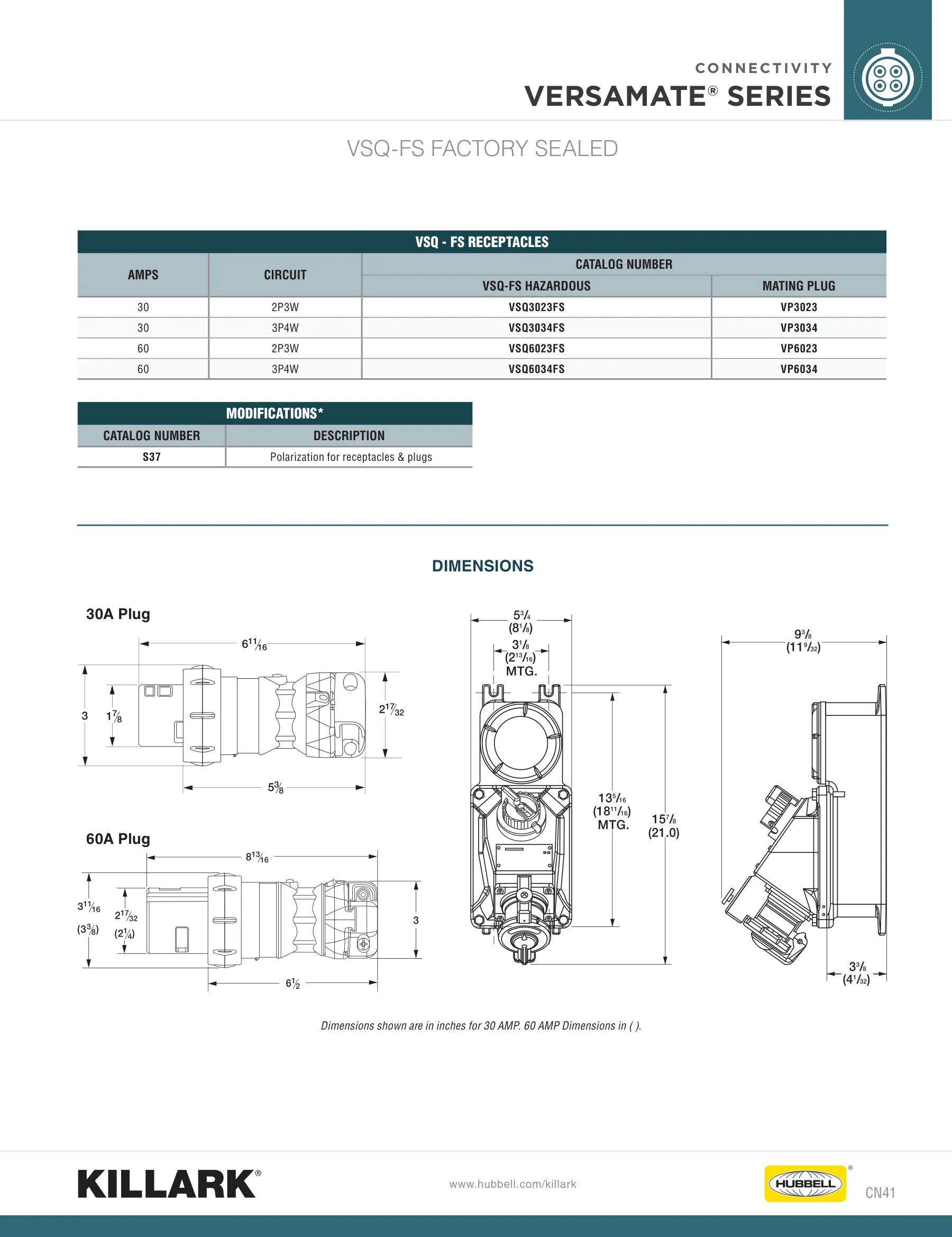 CONNECTIVITY
VERSAMATE® SERIES

VSQ-FS FACTORY SEALED

VSQ - FS RECEPTACLES

| AMPS | CIRCUIT | CATALOG NUMBER | |
|---|---|---|---|
| | | VSQ-FS HAZARDOUS | MATING PLUG |
| 30 | 2P3W | VSQ3023FS | VP3023 |
| 30 | 3P4W | VSQ3034FS | VP3034 |
| 60 | 2P3W | VSQ6023FS | VP6023 |
| 60 | 3P4W | VSQ6034FS | VP6034 |

MODIFICATIONS*

| CATALOG NUMBER | DESCRIPTION |
|---|---|
| S37 | Polarization for receptacles & plugs |

DIMENSIONS

30A Plug

$6\frac{11}{16}$
3
$1\frac{7}{8}$
$2\frac{17}{32}$
$5\frac{3}{8}$

60A Plug

$8\frac{13}{16}$
$3\frac{11}{16}$
$(3\frac{3}{8})$
$2\frac{17}{32}$
$(2\frac{1}{4})$
3
$6\frac{1}{2}$

$5\frac{3}{4}$
$(8\frac{1}{8})$
$3\frac{1}{8}$
$(2\frac{13}{16})$
MTG.
$13\frac{5}{16}$
$(18\frac{11}{16})$
MTG.
$15\frac{7}{8}$
(21.0)

$9\frac{3}{8}$
$(11\frac{9}{32})$
$3\frac{3}{8}$
$(4\frac{1}{32})$

Dimensions shown are in inches for 30 AMP. 60 AMP Dimensions in ( ).

KILLARK®

www.hubbell.com/killark

HUBBELL®

CN41